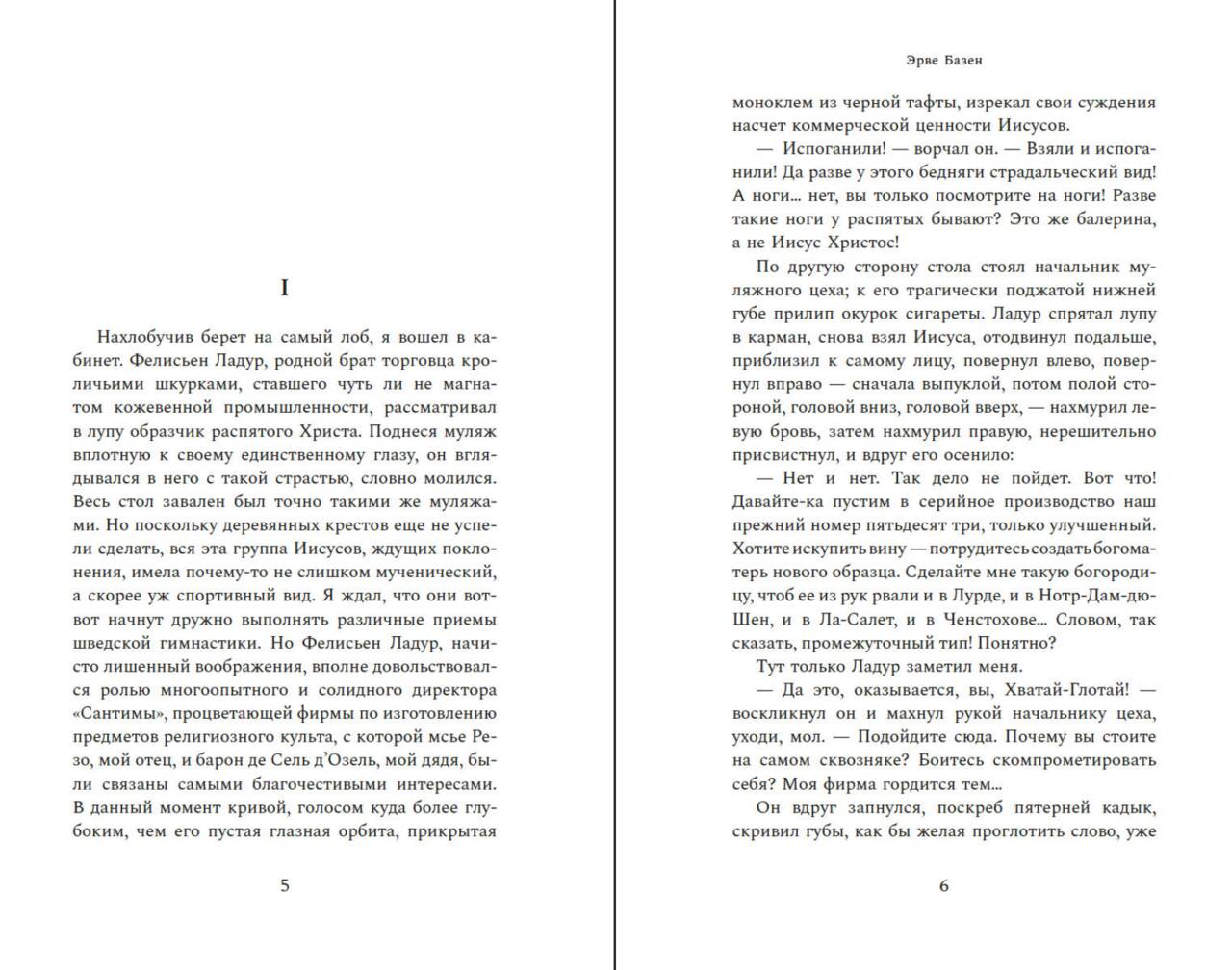 I

Нахлобучив берет на самый лоб, я вошел в кабинет. Фелисьен Ладур, родной брат торговца кроличьими шкурками, ставшего чуть ли не магнатом кожевенной промышленности, рассматривал в лупу образчик распятого Христа. Поднеся муляж вплотную к своему единственному глазу, он вглядывался в него с такой страстью, словно молился. Весь стол завален был точно такими же муляжами. Но поскольку деревянных крестов еще не успели сделать, вся эта группа Иисусов, ждущих поклонения, имела почему-то не слишком мученический, а скорее уж спортивный вид. Я ждал, что они вот-вот начнут дружно выполнять различные приемы шведской гимнастики. Но Фелисьен Ладур, начисто лишенный воображения, вполне довольствовался ролью многоопытного и солидного директора «Сантимы», процветающей фирмы по изготовлению предметов религиозного культа, с которой мсье Резо, мой отец, и барон де Сель д'Озель, мой дядя, были связаны самыми благочестивыми интересами. В данный момент кривой, голосом куда более глубоким, чем его пустая глазная орбита, прикрытая

5

Эрве Базен

моноклем из черной тафты, изрекал свои суждения насчет коммерческой ценности Иисусов.

— Испоганили! — ворчал он. — Взяли и испоганили! Да разве у этого бедняги страдальческий вид! А ноги... нет, вы только посмотрите на ноги! Разве такие ноги у распятых бывают? Это же балерина, а не Иисус Христос!

По другую сторону стола стоял начальник муляжного цеха; к его трагически поджатой нижней губе прилип окурок сигареты. Ладур спрятал лупу в карман, снова взял Иисуса, отодвинул подальше, приблизил к самому лицу, повернул влево, повернул вправо — сначала выпуклой, потом полой стороной, головой вниз, головой вверх, — нахмурил левую бровь, затем нахмурил правую, нерешительно присвистнул, и вдруг его осенило:

— Нет и нет. Так дело не пойдет. Вот что! Давайте-ка пустим в серийное производство наш прежний номер пятьдесят три, только улучшенный. Хотите искупить вину — потрудитесь создать богоматерь нового образца. Сделайте мне такую богородицу, чтоб ее из рук рвали и в Лурде, и в Нотр-Дам-дю-Шен, и в Ла-Салет, и в Ченстохове... Словом, так сказать, промежуточный тип! Понятно?

Тут только Ладур заметил меня.

— Да это, оказывается, вы, Хватай-Глотай! — воскликнул он и махнул рукой начальнику цеха, уходи, мол. — Подойдите сюда. Почему вы стоите на самом сквозняке? Боитесь скомпрометировать себя? Моя фирма гордится тем...

Он вдруг запнулся, поскреб пятерней кадык, скривил губы, как бы желая проглотить слово, уже

6